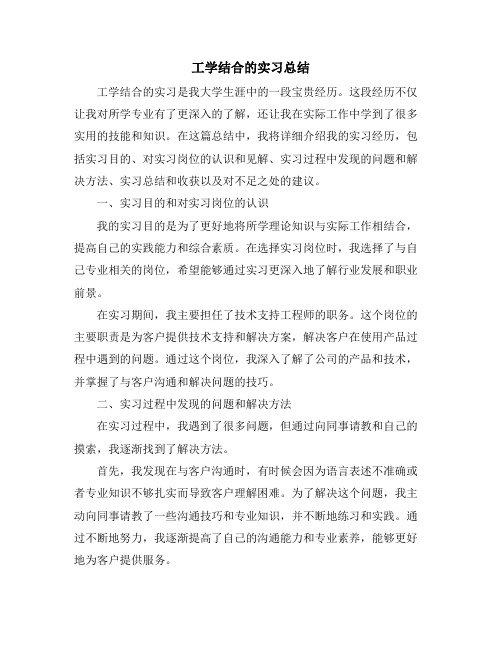 工学结合的实习总结

工学结合的实习是我大学生涯中的一段宝贵经历。这段经历不仅让我对所学专业有了更深入的了解，还让我在实际工作中学到了很多实用的技能和知识。在这篇总结中，我将详细介绍我的实习经历，包括实习目的、对实习岗位的认识和见解、实习过程中发现的问题和解决方法、实习总结和收获以及对不足之处的建议。

一、实习目的和对实习岗位的认识

我的实习目的是为了更好地将所学理论知识与实际工作相结合，提高自己的实践能力和综合素质。在选择实习岗位时，我选择了与自己专业相关的岗位，希望能够通过实习更深入地了解行业发展和职业前景。

在实习期间，我主要担任了技术支持工程师的职务。这个岗位的主要职责是为客户提供技术支持和解决方案，解决客户在使用产品过程中遇到的问题。通过这个岗位，我深入了解了公司的产品和技术，并掌握了与客户沟通和解决问题的技巧。

二、实习过程中发现的问题和解决方法

在实习过程中，我遇到了很多问题，但通过向同事请教和自己的摸索，我逐渐找到了解决方法。

首先，我发现在与客户沟通时，有时候会因为语言表述不准确或者专业知识不够扎实而导致客户理解困难。为了解决这个问题，我主动向同事请教了一些沟通技巧和专业知识，并不断地练习和实践。通过不断地努力，我逐渐提高了自己的沟通能力和专业素养，能够更好地为客户提供服务。